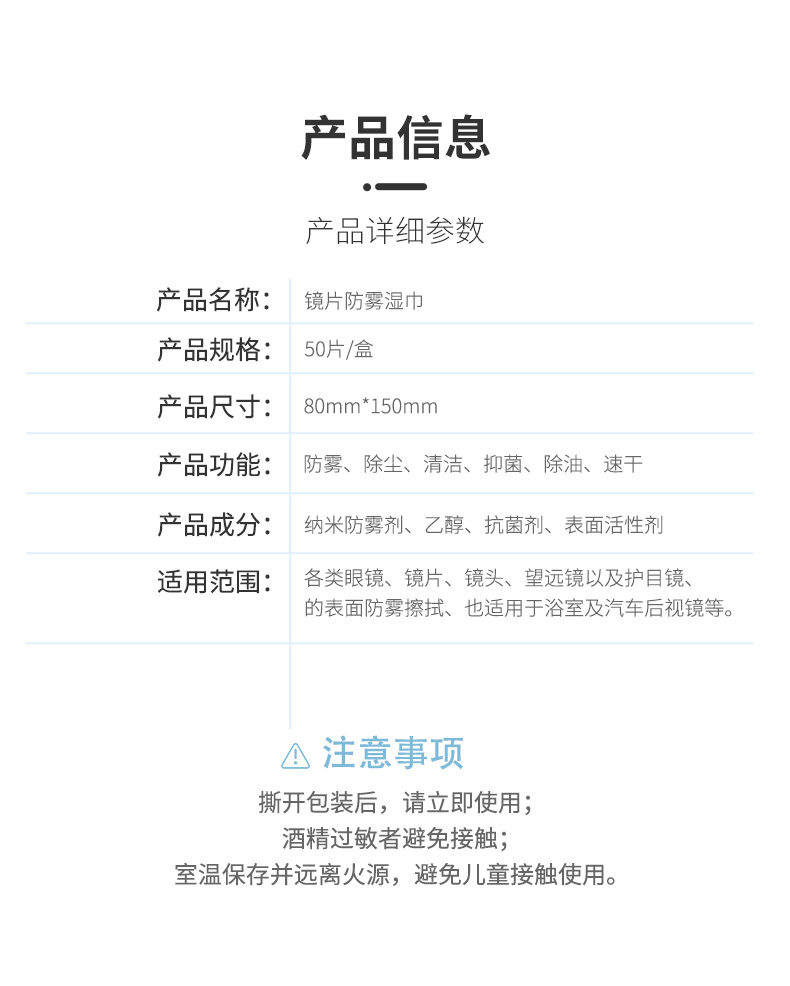 产品信息

产品详细参数

| 产品名称： | 镜片防雾湿巾 |
|---|---|
| 产品规格： | 50片/盒 |
| 产品尺寸： | 80mm*150mm |
| 产品功能： | 防雾、除尘、清洁、抑菌、除油、速干 |
| 产品成分： | 纳米防雾剂、乙醇、抗菌剂、表面活性剂 |
| 适用范围： | 各类眼镜、镜片、镜头、望远镜以及护目镜、的表面防雾擦拭、也适用于浴室及汽车后视镜等。 |

注意事项

撕开包装后，请立即使用；
酒精过敏者避免接触；
室温保存并远离火源，避免儿童接触使用。